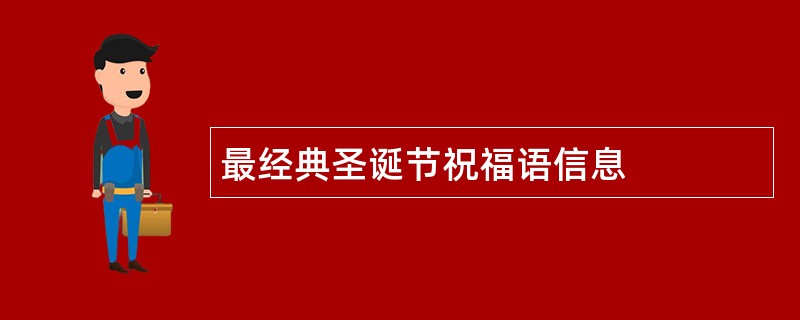 最经典圣诞节祝福语信息